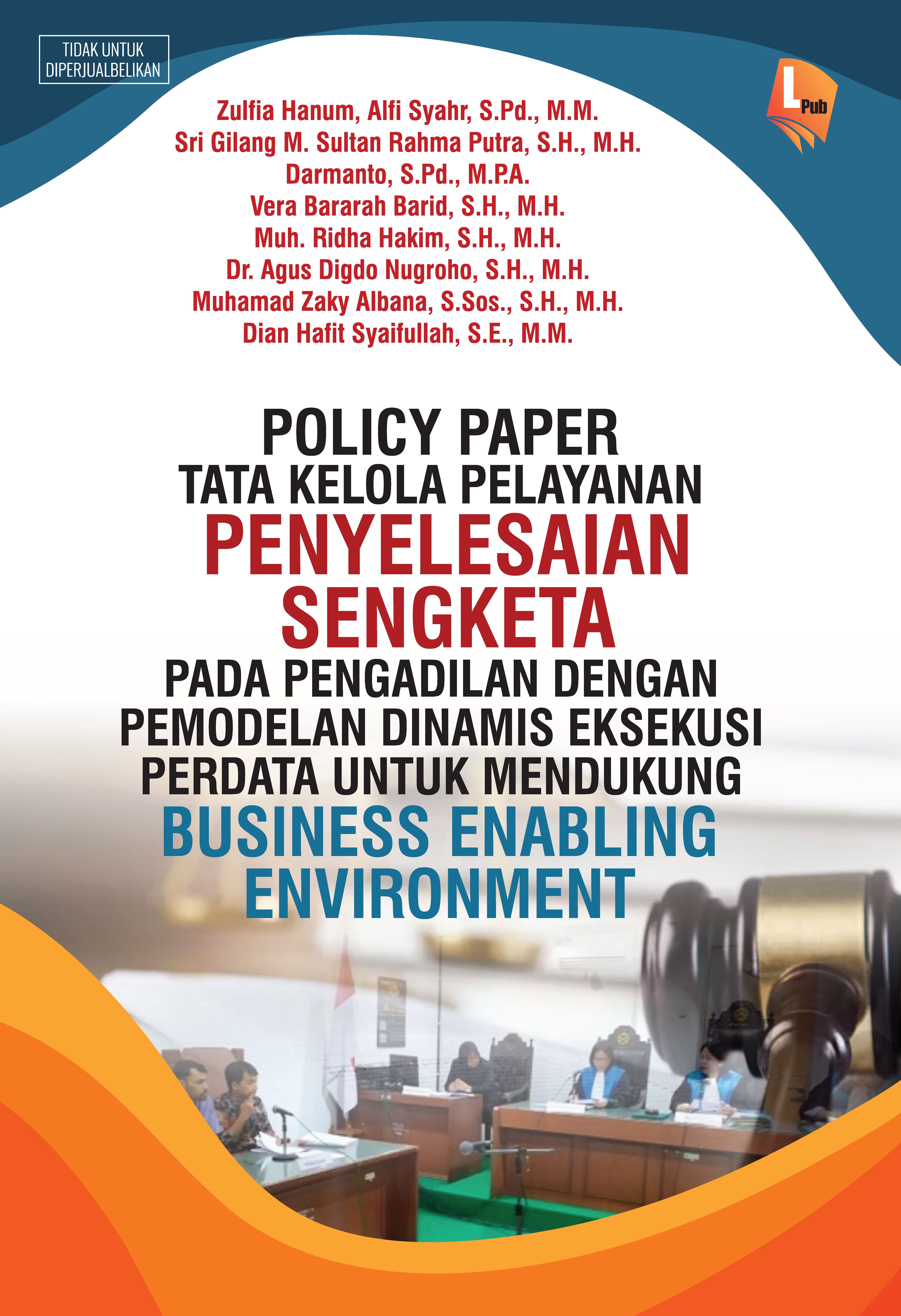 TIDAK UNTUK
DIPERJUALBELIKAN

L Pub

Zulfia Hanum, Alfi Syahr, S.Pd., M.M.
Sri Gilang M. Sultan Rahma Putra, S.H., M.H.
Darmanto, S.Pd., M.P.A.
Vera Bararah Barid, S.H., M.H.
Muh. Ridha Hakim, S.H., M.H.
Dr. Agus Digdo Nugroho, S.H., M.H.
Muhamad Zaky Albana, S.Sos., S.H., M.H.
Dian Hafit Syaifullah, S.E., M.M.

POLICY PAPER
TATA KELOLA PELAYANAN
PENYELESAIAN
SENGKETA
PADA PENGADILAN DENGAN
PEMODELAN DINAMIS EKSEKUSI
PERDATA UNTUK MENDUKUNG
BUSINESS ENABLING
ENVIRONMENT